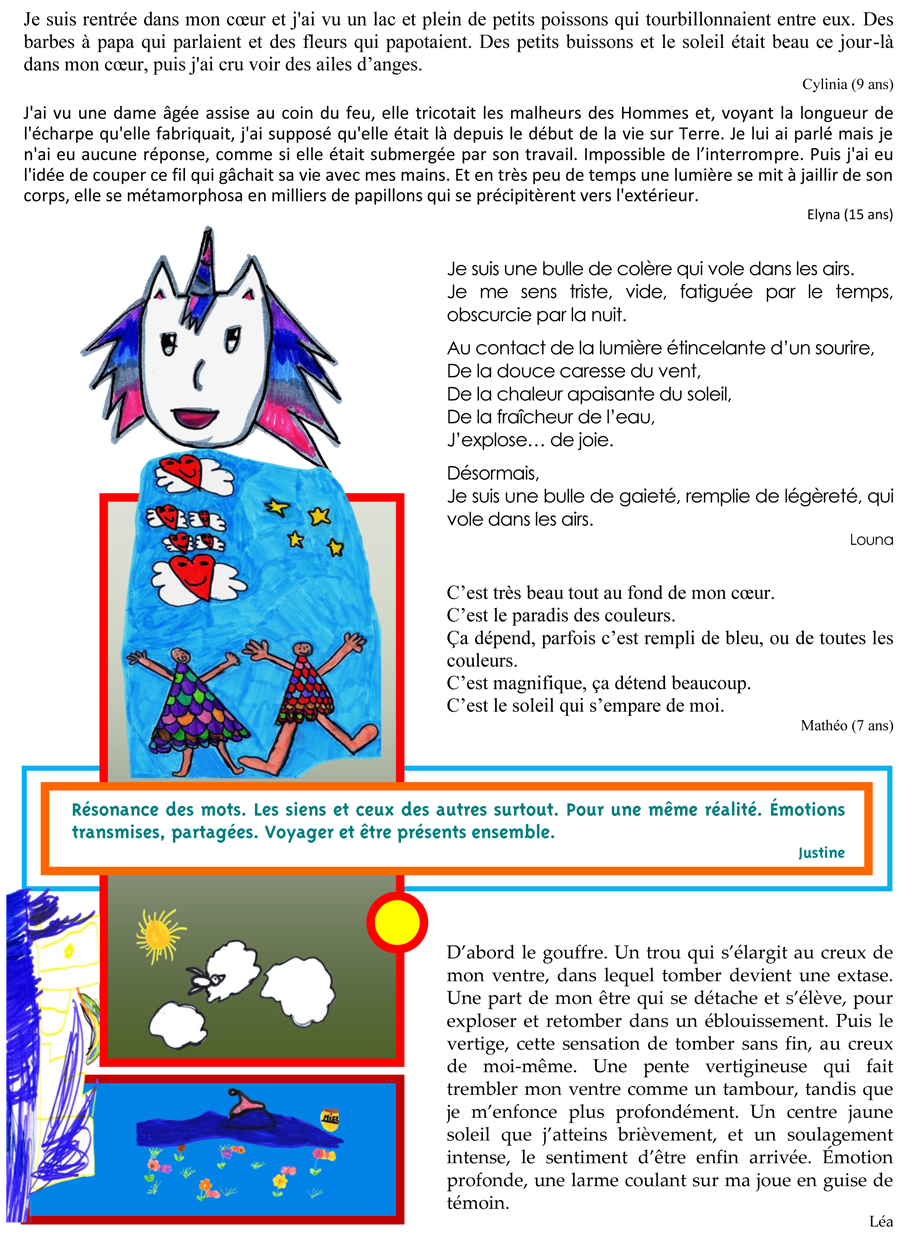 Je suis rentrée dans mon cœur et j'ai vu un lac et plein de petits poissons qui tourbillonnaient entre eux. Des barbes à papa qui parlaient et des fleurs qui papotaient. Des petits buissons et le soleil était beau ce jour-là dans mon cœur, puis j'ai cru voir des ailes d'anges.

Cylinia (9 ans)

J'ai vu une dame âgée assise au coin du feu, elle tricotait les malheurs des Hommes et, voyant la longueur de l'écharpe qu'elle fabriquait, j'ai supposé qu'elle était là depuis le début de la vie sur Terre. Je lui ai parlé mais je n'ai eu aucune réponse, comme si elle était submergée par son travail. Impossible de l'interrompre. Puis j'ai eu l'idée de couper ce fil qui gâchait sa vie avec mes mains. Et en très peu de temps une lumière se mit à jaillir de son corps, elle se métamorphosa en milliers de papillons qui se précipitèrent vers l'extérieur.

Elyna (15 ans)

Je suis une bulle de colère qui vole dans les airs.
Je me sens triste, vide, fatiguée par le temps, obscurcie par la nuit.

Au contact de la lumière étincelante d'un sourire,
De la douce caresse du vent,
De la chaleur apaisante du soleil,
De la fraîcheur de l'eau,
J'explose… de joie.

Désormais,
Je suis une bulle de gaieté, remplie de légèreté, qui vole dans les airs.

Louna

C'est très beau tout au fond de mon cœur.
C'est le paradis des couleurs.
Ça dépend, parfois c'est rempli de bleu, ou de toutes les couleurs.
C'est magnifique, ça détend beaucoup.
C'est le soleil qui s'empare de moi.

Mathéo (7 ans)

Résonance des mots. Les siens et ceux des autres surtout. Pour une même réalité. Émotions transmises, partagées. Voyager et être présents ensemble.

Justine

D'abord le gouffre. Un trou qui s'élargit au creux de mon ventre, dans lequel tomber devient une extase. Une part de mon être qui se détache et s'élève, pour exploser et retomber dans un éblouissement. Puis le vertige, cette sensation de tomber sans fin, au creux de moi-même. Une pente vertigineuse qui fait trembler mon ventre comme un tambour, tandis que je m'enfonce plus profondément. Un centre jaune soleil que j'atteins brièvement, et un soulagement intense, le sentiment d'être enfin arrivée. Émotion profonde, une larme coulant sur ma joue en guise de témoin.

Léa